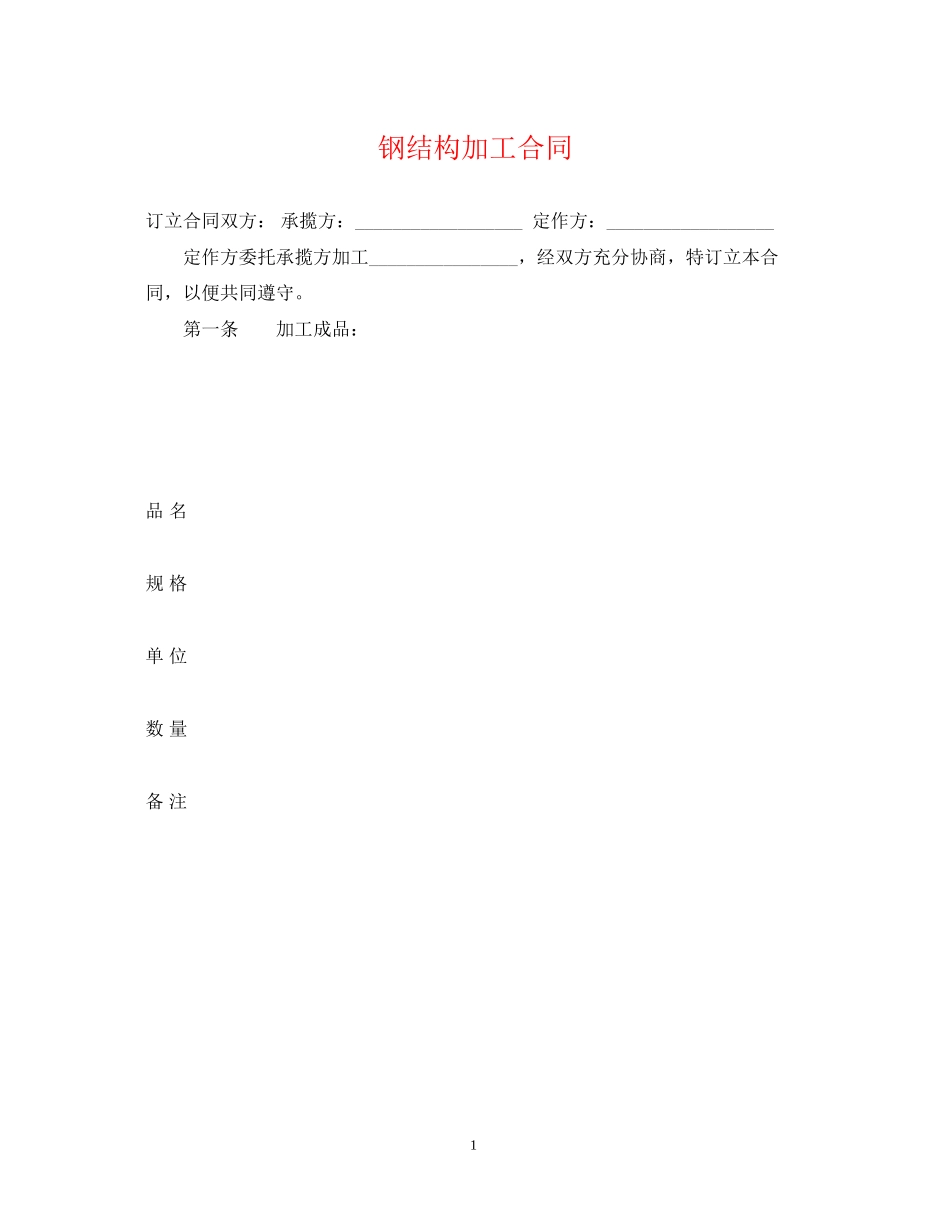 钢结构加工合同

订立合同双方： 承揽方：__________________ 定作方：__________________

定作方委托承揽方加工________________，经双方充分协商，特订立本合同，以便共同遵守。

第一条　　加工成品：

品 名

规 格

单 位

数 量

备 注

1